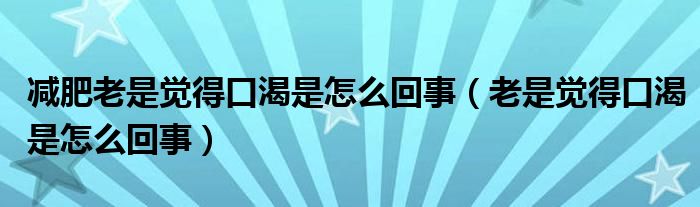 减肥老是觉得口渴是怎么回事（老是觉得口渴是怎么回事）